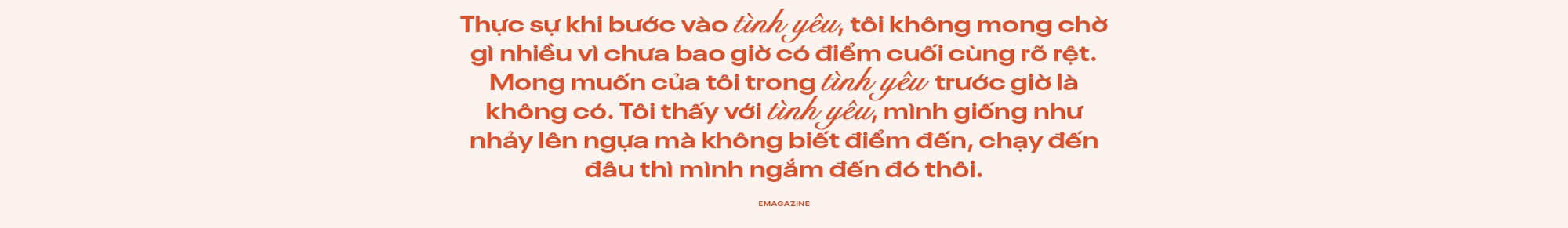 Thực sự khi bước vào tình yêu, tôi không mong chờ gì nhiều vì chưa bao giờ có điểm cuối cùng rõ rệt. Mong muốn của tôi trong tình yêu trước giờ là không có. Tôi thấy với tình yêu, mình giống như nhảy lên ngựa mà không biết điểm đến, chạy đến đâu thì mình ngắm đến đó thôi.

EMAGAZINE